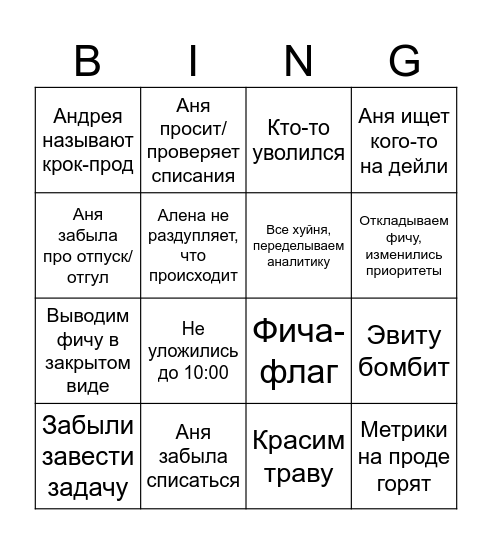 | B | I | N | G |
|---|---|---|---|
| Андрея называют крок-прод | Аня просит/ проверяет списания | Кто-то уволился | Аня ищет кого-то на дейли |
| Аня забыла про отпуск/ отгул | Алена не раздупляет, что происходит | Все хуйня, переделываем аналитику | Откладываем фичу, изменились приоритеты |
| Выводим фичу в закрытом виде | Не уложились до 10:00 | Фича-флаг | Эвиту бомбит |
| Забыли завести задачу | Аня забыла списаться | Красим траву | Метрики на проде горят |